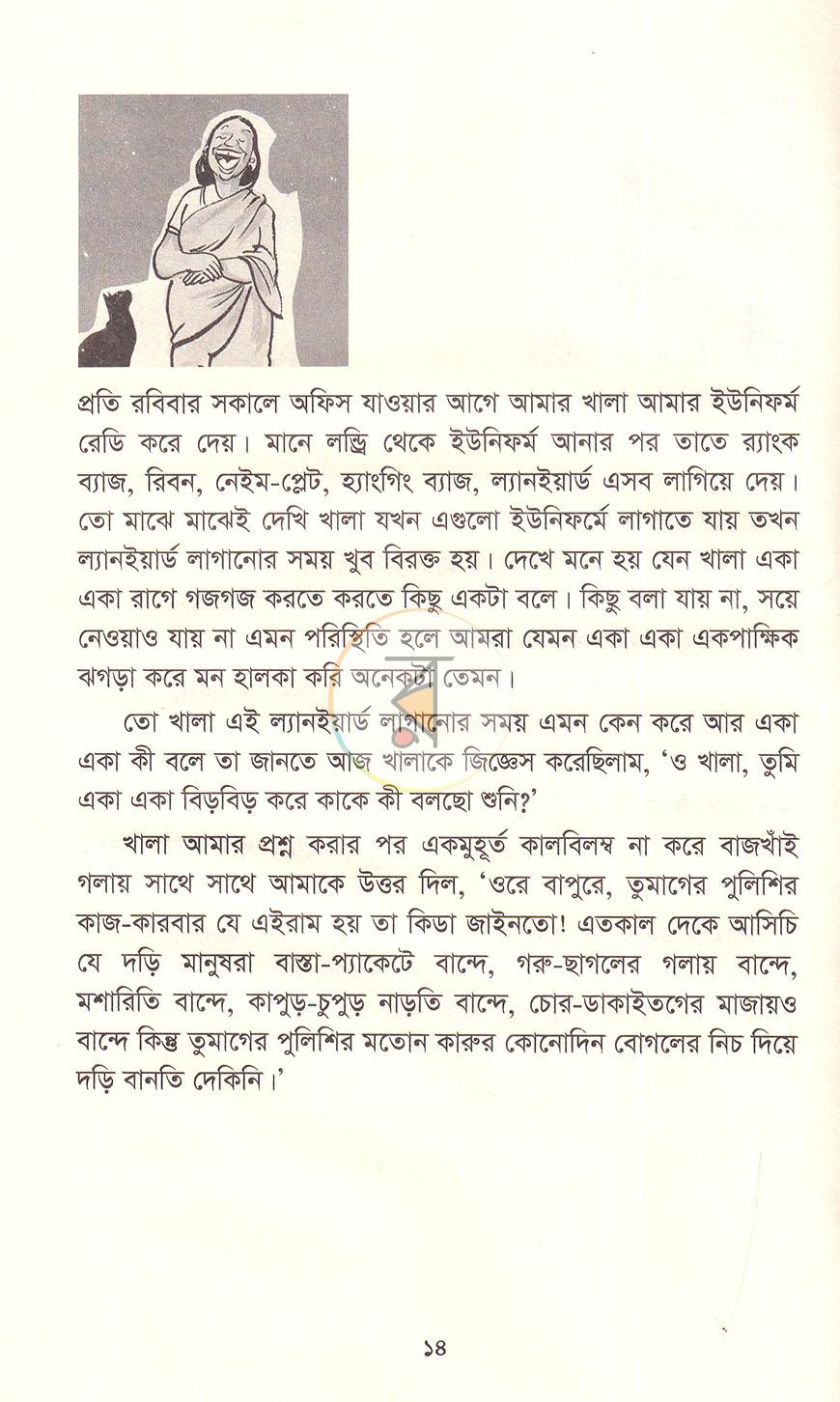 প্রতি রবিবার সকালে অফিস যাওয়ার আগে আমার খালা আমার ইউনিফর্ম রেডি করে দেয়। মানে লন্ড্রি থেকে ইউনিফর্ম আনার পর তাতে র‍্যাংক ব্যাজ, রিবন, নেইম-প্লেট, হ্যাংগিং ব্যাজ, ল্যানইয়ার্ড এসব লাগিয়ে দেয়। তো মাঝে মাঝেই দেখি খালা যখন এগুলো ইউনিফর্মে লাগাতে যায় তখন ল্যানইয়ার্ড লাগানোর সময় খুব বিরক্ত হয়। দেখে মনে হয় যেন খালা একা একা রাগে গজগজ করতে করতে কিছু একটা বলে। কিছু বলা যায় না, সয়ে নেওয়াও যায় না এমন পরিস্থিতি হলে আমরা যেমন একা একা একপাক্ষিক ঝগড়া করে মন হালকা করি অনেকটা তেমন।

তো খালা এই ল্যানইয়ার্ড লাগানোর সময় এমন কেন করে আর একা একা কী বলে তা জানতে আজ খালাকে জিজ্ঞেস করেছিলাম, 'ও খালা, তুমি একা একা বিড়বিড় করে কাকে কী বলছো শুনি?'

খালা আমার প্রশ্ন করার পর একমুহূর্ত কালবিলম্ব না করে বাজখাঁই গলায় সাথে সাথে আমাকে উত্তর দিল, 'ওরে বাপুরে, তুমাগের পুলিশির কাজ-কারবার যে এইরাম হয় তা কিডা জাইনতো! এতকাল দেকে আসিচি যে দড়ি মানুষরা বাস্তা-প্যাকেটে বান্দে, গরু-ছাগলের গলায় বান্দে, মশারিতি বান্দে, কাপুড়-চুপুড় নাড়তি বান্দে, চোর-ডাকাইতগের মাজায়ও বান্দে কিন্তু তুমাগের পুলিশির মতোন কারুর কোনোদিন বোগলের নিচ দিয়ে দড়ি বানতি দেকিনি।'

১৪